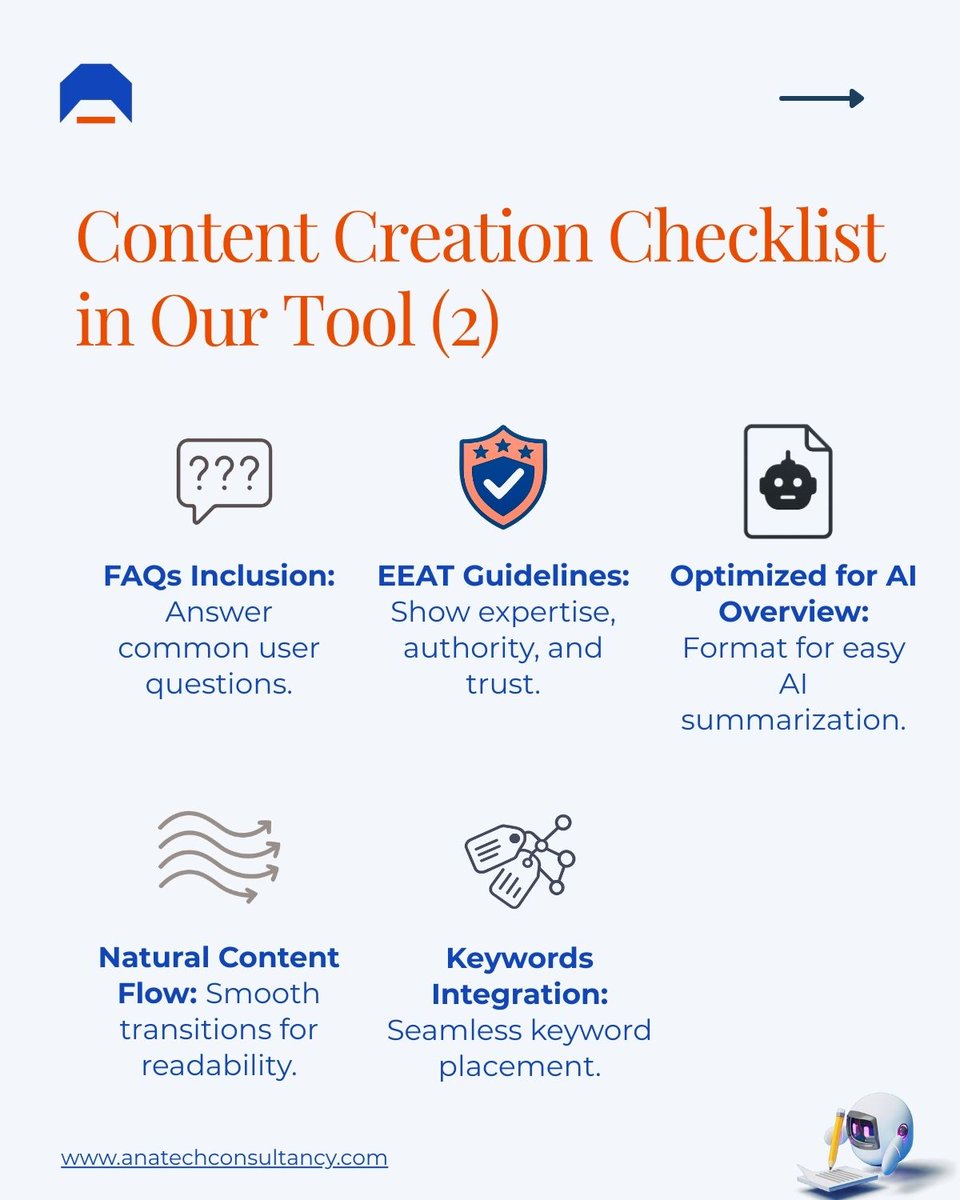 Content Creation Checklist in Our Tool (2)

???

FAQs Inclusion: Answer common user questions.

EEAT Guidelines: Show expertise, authority, and trust.

Optimized for AI Overview: Format for easy AI summarization.

Natural Content Flow: Smooth transitions for readability.

Keywords Integration: Seamless keyword placement.

www.anatechconsultancy.com